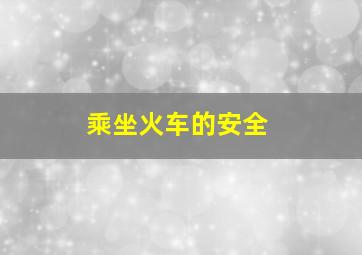 乘坐火车的安全